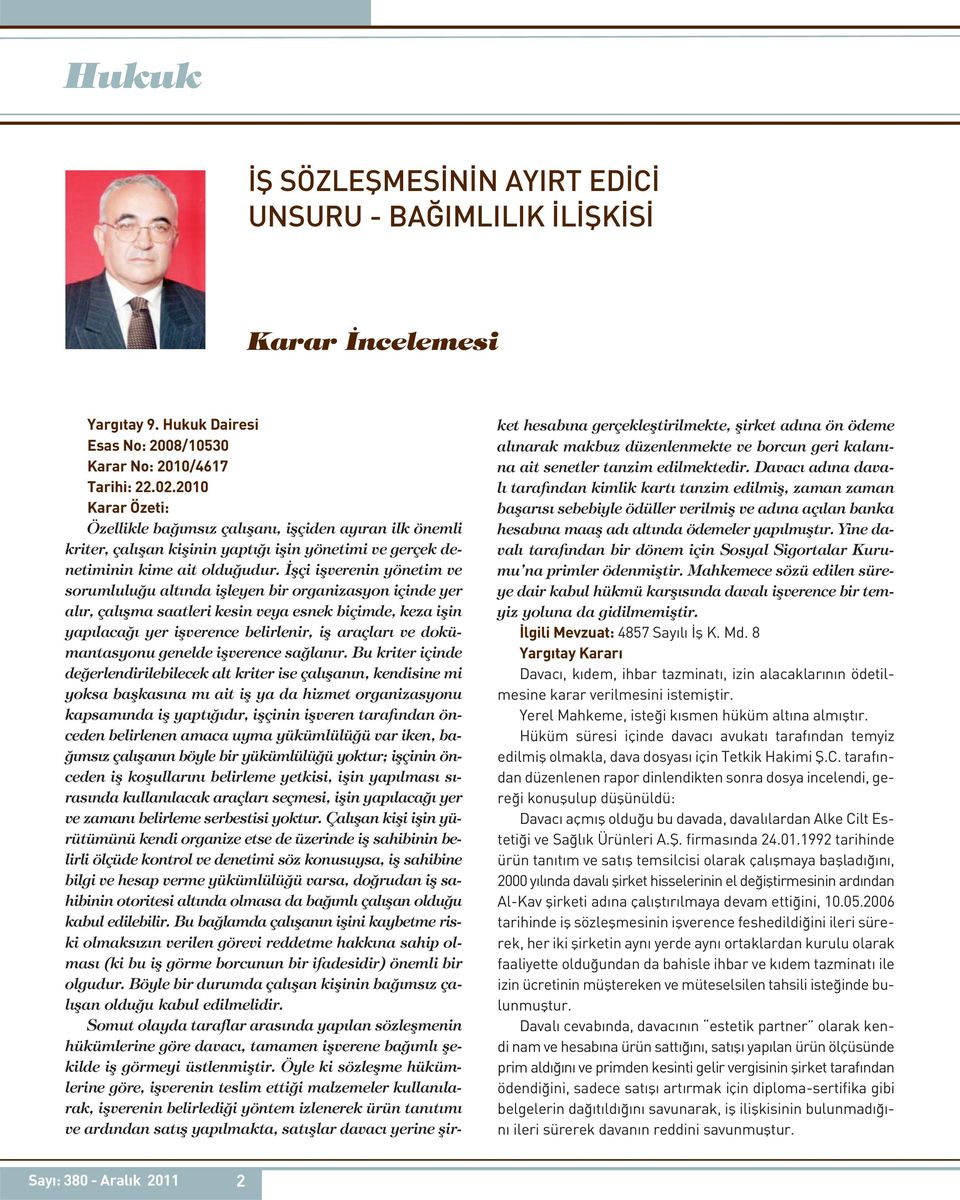 Hukuk

İŞ SÖZLEŞMESİNİN AYIRT EDİCİ UNSURU - BAĞIMLILIK İLİŞKİSİ

Karar İncelemesi

Yargıtay 9. Hukuk Dairesi
Esas No: 2008/10530
Karar No: 2010/4617
Tarihi: 22.02.2010
Karar Özeti:
Özellikle bağımsız çalışanı, işçiden ayıran ilk önemli kriter, çalışan kişinin yaptığı işin yönetimi ve gerçek denetiminin kime ait olduğudur. İşçi işverenin yönetim ve sorumluluğu altında işleyen bir organizasyon içinde yer alır, çalışma saatleri kesin veya esnek biçimde, keza işin yapılacağı yer işverence belirlenir, iş araçları ve dokümantasyonu genelde işverence sağlanır. Bu kriter içinde değerlendirilebilecek alt kriter ise çalışanın, kendisine mi yoksa başkasına mı ait iş ya da hizmet organizasyonu kapsamında iş yaptığıdır, işçinin işveren tarafından önceden belirlenen amaca uyma yükümlülüğü var iken, bağımsız çalışanın böyle bir yükümlülüğü yoktur; işçinin önceden iş koşullarını belirleme yetkisi, işin yapılması sırasında kullanılacak araçları seçmesi, işin yapılacağı yer ve zamanı belirleme serbestisi yoktur. Çalışan kişi işin yürütümünü kendi organize etse de üzerinde iş sahibinin belirli ölçüde kontrol ve denetimi söz konusuysa, iş sahibine bilgi ve hesap verme yükümlülüğü varsa, doğrudan iş sahibinin otoritesi altında olmasa da bağımlı çalışan olduğu kabul edilebilir. Bu bağlamda çalışanın işini kaybetme riski olmaksızın verilen görevi reddetme hakkına sahip olması (ki bu iş görme borcunun bir ifadesidir) önemli bir olgudur. Böyle bir durumda çalışan kişinin bağımsız çalışan olduğu kabul edilmelidir.

Somut olayda taraflar arasında yapılan sözleşmenin hükümlerine göre davacı, tamamen işverene bağımlı şekilde iş görmeyi üstlenmiştir. Öyle ki sözleşme hükümlerine göre, işverenin teslim ettiği malzemeler kullanılarak, işverenin belirlediği yöntem izlenerek ürün tanıtımı ve ardından satış yapılmakta, satışlar davacı yerine şirket hesabına gerçekleştirilmekte, şirket adına ön ödeme alınarak makbuz düzenlenmekte ve borcun geri kalanına ait senetler tanzim edilmektedir. Davacı adına davalı tarafından kimlik kartı tanzim edilmiş, zaman zaman başarısı sebebiyle ödüller verilmiş ve adına açılan banka hesabına maaş adı altında ödemeler yapılmıştır. Yine davalı tarafından bir dönem için Sosyal Sigortalar Kurumu'na primler ödenmiştir. Mahkemece sözü edilen süreye dair kabul hükmü karşısında davalı işverence bir temyiz yoluna da gidilmemiştir.

İlgili Mevzuat: 4857 Sayılı İş K. Md. 8

Yargıtay Kararı

Davacı, kıdem, ihbar tazminatı, izin alacaklarının ödetilmesine karar verilmesini istemiştir.

Yerel Mahkeme, isteği kısmen hüküm altına almıştır.

Hüküm süresi içinde davacı avukatı tarafından temyiz edilmiş olmakla, dava dosyası için Tetkik Hakimi Ş.C. tarafından düzenlenen rapor dinlendikten sonra dosya incelendi, gereği konuşulup düşünüldü:

Davacı açmış olduğu bu davada, davalılardan Alke Cilt Estetiği ve Sağlık Ürünleri A.Ş. firmasında 24.01.1992 tarihinde ürün tanıtım ve satış temsilcisi olarak çalışmaya başladığını, 2000 yılında davalı şirket hisselerinin el değiştirmesinin ardından Al-Kav şirketi adına çalıştırılmaya devam ettiğini, 10.05.2006 tarihinde iş sözleşmesinin işverence feshedildiğini ileri sürerek, her iki şirketin aynı yerde aynı ortaklardan kurulu olarak faaliyette olduğundan da bahisle ihbar ve kıdem tazminatı ile izin ücretinin müştereken ve müteselsilen tahsili isteğinde bulunmuştur.

Davalı cevabında, davacının "estetik partner" olarak kendi nam ve hesabına ürün sattığını, satışı yapılan ürün ölçüsünde prim aldığını ve primden kesinti gelir vergisinin şirket tarafından ödendiğini, sadece satışı artırmak için diploma-sertifika gibi belgelerin dağıtıldığını savunarak, iş ilişkisinin bulunmadığını ileri sürerek davanın reddini savunmuştur.

Sayı: 380 - Aralık 2011 2